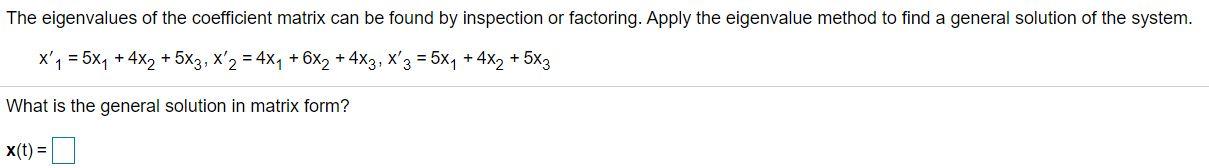 The eigenvalues of the coefficient matrix can be found by inspection or factoring. Apply the eigenvalue method to find a general solution of the system.

$x'_1 = 5x_1 + 4x_2 + 5x_3$, $x'_2 = 4x_1 + 6x_2 + 4x_3$, $x'_3 = 5x_1 + 4x_2 + 5x_3$

What is the general solution in matrix form?

$\mathbf{x}(t) =$